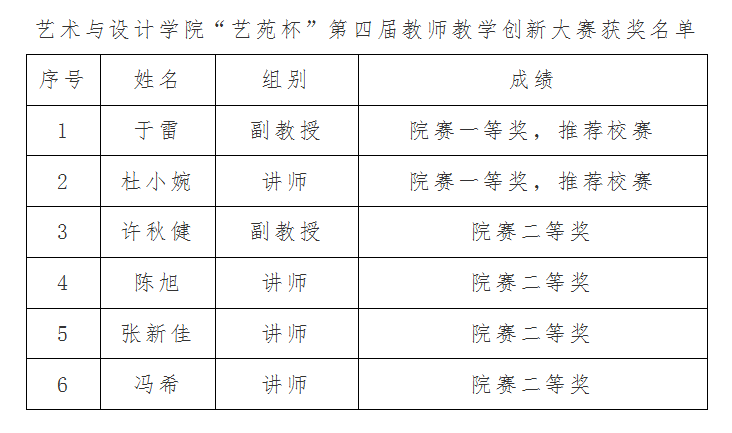 艺术与设计学院“艺苑杯”第四届教师教学创新大赛获奖名单

| 序号 | 姓名 | 组别 | 成绩 |
|---|---|---|---|
| 1 | 于雷 | 副教授 | 院赛一等奖，推荐校赛 |
| 2 | 杜小婉 | 讲师 | 院赛一等奖，推荐校赛 |
| 3 | 许秋健 | 副教授 | 院赛二等奖 |
| 4 | 陈旭 | 讲师 | 院赛二等奖 |
| 5 | 张新佳 | 讲师 | 院赛二等奖 |
| 6 | 冯希 | 讲师 | 院赛二等奖 |